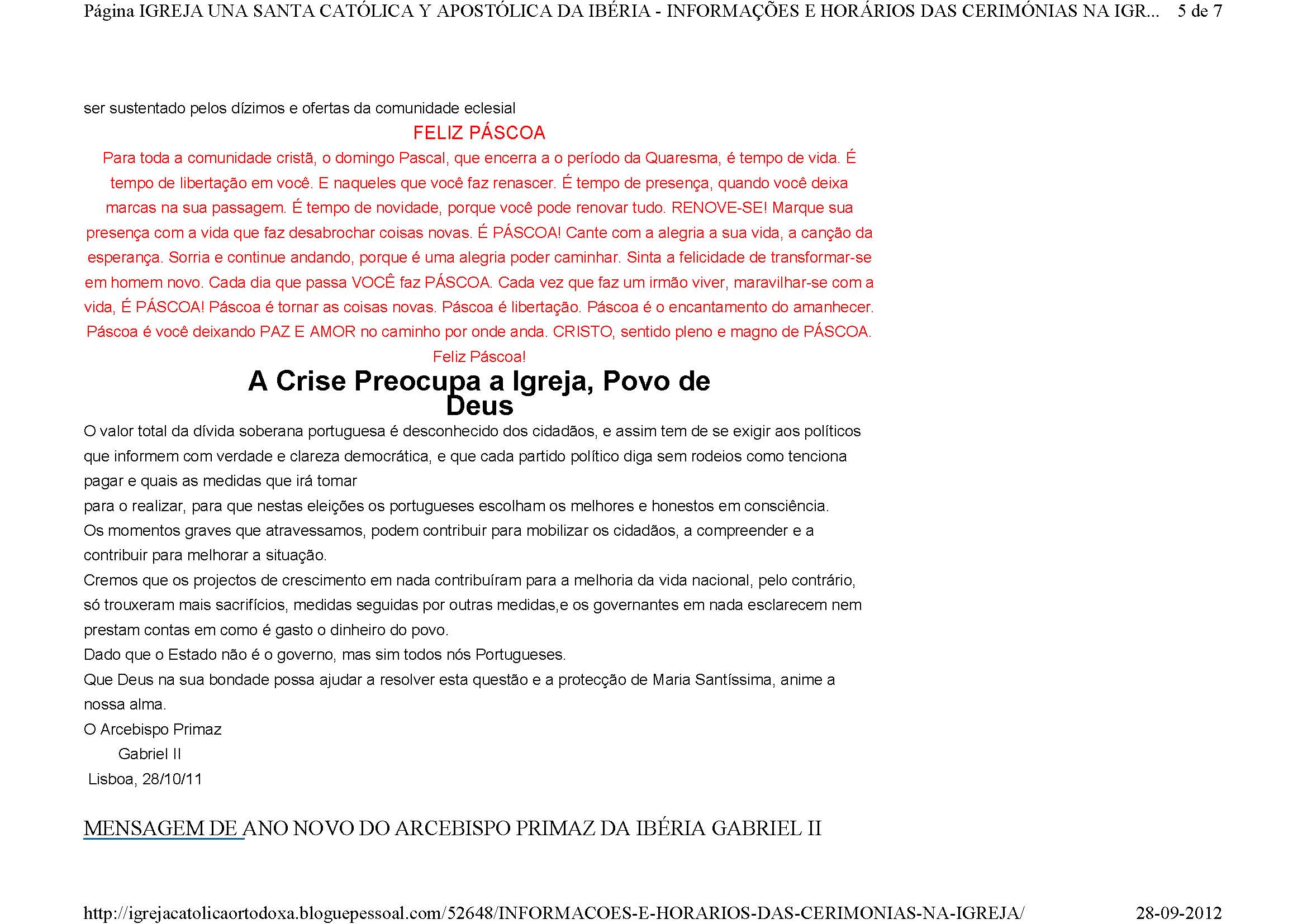 Página IGREJA UNA SANTA CATÓLICA Y APOSTÓLICA DA IBÉRIA - INFORMAÇÕES E HORÁRIOS DAS CERIMÓNIAS NA IGR... 5 de 7

ser sustentado pelos dízimos e ofertas da comunidade eclesial

FELIZ PÁSCOA

Para toda a comunidade cristã, o domingo Pascal, que encerra a o período da Quaresma, é tempo de vida. É tempo de libertação em você. E naqueles que você faz renascer. É tempo de presença, quando você deixa marcas na sua passagem. É tempo de novidade, porque você pode renovar tudo. RENOVE-SE! Marque sua presença com a vida que faz desabrochar coisas novas. É PÁSCOA! Cante com a alegria a sua vida, a canção da esperança. Sorria e continue andando, porque é uma alegria poder caminhar. Sinta a felicidade de transformar-se em homem novo. Cada dia que passa VOCÊ faz PÁSCOA. Cada vez que faz um irmão viver, maravilhar-se com a vida, É PÁSCOA! Páscoa é tornar as coisas novas. Páscoa é libertação. Páscoa é o encantamento do amanhecer. Páscoa é você deixando PAZ E AMOR no caminho por onde anda. CRISTO, sentido pleno e magno de PÁSCOA. Feliz Páscoa!

A Crise Preocupa a Igreja, Povo de Deus

O valor total da dívida soberana portuguesa é desconhecido dos cidadãos, e assim tem de se exigir aos políticos que informem com verdade e clareza democrática, e que cada partido político diga sem rodeios como tenciona pagar e quais as medidas que irá tomar
para o realizar, para que nestas eleições os portugueses escolham os melhores e honestos em consciência.
Os momentos graves que atravessamos, podem contribuir para mobilizar os cidadãos, a compreender e a contribuir para melhorar a situação.
Cremos que os projectos de crescimento em nada contribuíram para a melhoria da vida nacional, pelo contrário, só trouxeram mais sacrifícios, medidas seguidas por outras medidas,e os governantes em nada esclarecem nem prestam contas em como é gasto o dinheiro do povo.
Dado que o Estado não é o governo, mas sim todos nós Portugueses.
Que Deus na sua bondade possa ajudar a resolver esta questão e a protecção de Maria Santíssima, anime a nossa alma.
O Arcebispo Primaz
Gabriel II
Lisboa, 28/10/11

MENSAGEM DE ANO NOVO DO ARCEBISPO PRIMAZ DA IBÉRIA GABRIEL II

http://igrejacatolicaortodoxa.bloguepessoal.com/52648/INFORMACOES-E-HORARIOS-DAS-CERIMONIAS-NA-IGREJA/ 28-09-2012